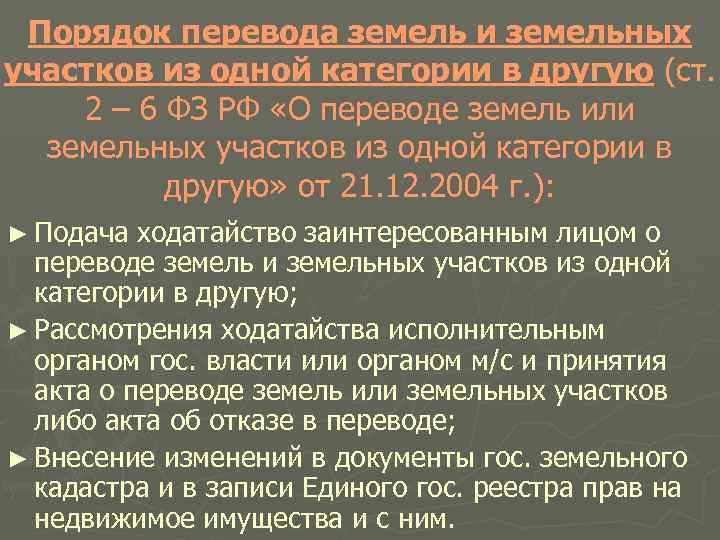 Порядок перевода земель и земельных участков из одной категории в другую (ст. 2 – 6 ФЗ РФ «О переводе земель или земельных участков из одной категории в другую» от 21.12.2004 г.):

► Подача ходатайство заинтересованным лицом о переводе земель и земельных участков из одной категории в другую;

► Рассмотрения ходатайства исполнительным органом гос. власти или органом м/с и принятия акта о переводе земель или земельных участков либо акта об отказе в переводе;

► Внесение изменений в документы гос. земельного кадастра и в записи Единого гос. реестра прав на недвижимое имущества и с ним.